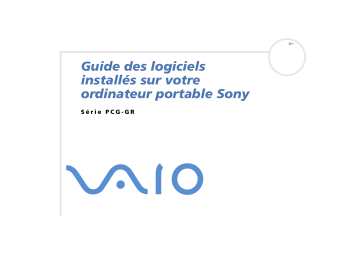 Guide des logiciels installés sur votre ordinateur portable Sony

Série PCG-GR

VAIO